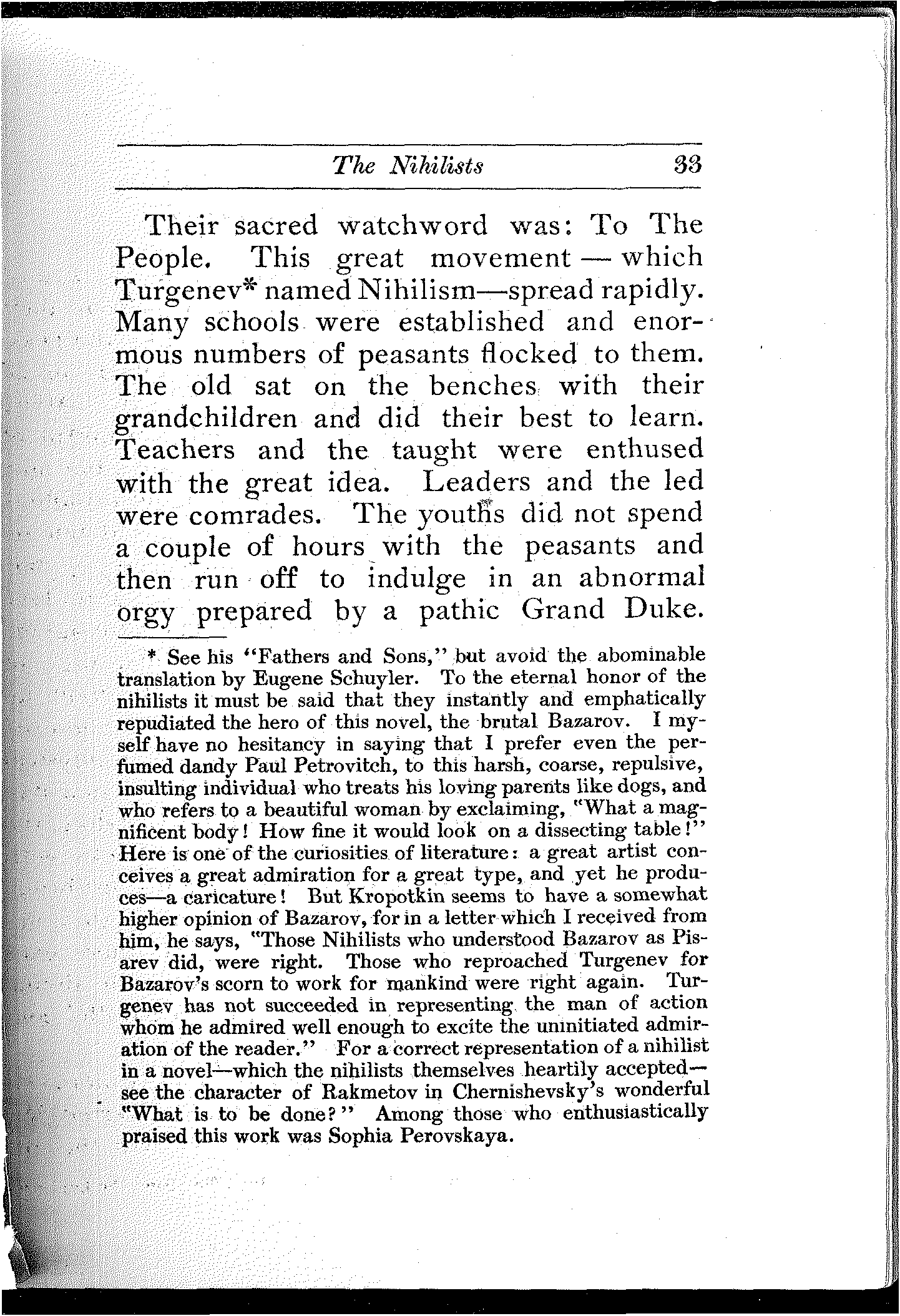 The Nihilists 33

Their sacred watchword was: To The People. This great movement — which Turgenev* named Nihilism—spread rapidly. Many schools were established and enormous numbers of peasants flocked to them. The old sat on the benches with their grandchildren and did their best to learn. Teachers and the taught were enthused with the great idea. Leaders and the led were comrades. The youths did not spend a couple of hours with the peasants and then run off to indulge in an abnormal orgy prepared by a pathic Grand Duke.

* See his "Fathers and Sons," but avoid the abominable translation by Eugene Schuyler. To the eternal honor of the nihilists it must be said that they instantly and emphatically repudiated the hero of this novel, the brutal Bazarov. I myself have no hesitancy in saying that I prefer even the perfumed dandy Paul Petrovitch, to this harsh, coarse, repulsive, insulting individual who treats his loving parents like dogs, and who refers to a beautiful woman by exclaiming, "What a magnificent body! How fine it would look on a dissecting table!" Here is one of the curiosities of literature: a great artist conceives a great admiration for a great type, and yet he produces—a caricature! But Kropotkin seems to have a somewhat higher opinion of Bazarov, for in a letter which I received from him, he says, "Those Nihilists who understood Bazarov as Pisarev did, were right. Those who reproached Turgenev for Bazarov's scorn to work for mankind were right again. Turgenev has not succeeded in representing the man of action whom he admired well enough to excite the uninitiated admiration of the reader." For a correct representation of a nihilist in a novel—which the nihilists themselves heartily accepted—see the character of Rakmetov in Chernishevsky's wonderful "What is to be done?" Among those who enthusiastically praised this work was Sophia Perovskaya.